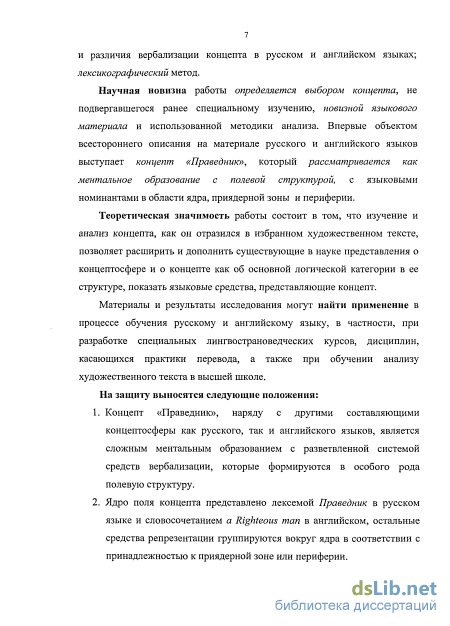 7

и различия вербализации концепта в русском и английском языках; лексикографический метод.

Научная новизна работы определяется выбором концепта, не подвергавшегося ранее специальному изучению, новизной языкового материала и использованной методики анализа. Впервые объектом всестороннего описания на материале русского и английского языков выступает концепт «Праведник», который рассматривается как ментальное образование с полевой структурой, с языковыми номинантами в области ядра, приядерной зоны и периферии.

Теоретическая значимость работы состоит в том, что изучение и анализ концепта, как он отразился в избранном художественном тексте, позволяет расширить и дополнить существующие в науке представления о концептосфере и о концепте как об основной логической категории в ее структуре, показать языковые средства, представляющие концепт.

Материалы и результаты исследования могут найти применение в процессе обучения русскому и английскому языку, в частности, при разработке специальных лингвострановедческих курсов, дисциплин, касающихся практики перевода, а также при обучении анализу художественного текста в высшей школе.

На защиту выносятся следующие положения:

1. Концепт «Праведник», наряду с другими составляющими концептосферы как русского, так и английского языков, является сложным ментальным образованием с разветвленной системой средств вербализации, которые формируются в особого рода полевую структуру.

2. Ядро поля концепта представлено лексемой Праведник в русском языке и словосочетанием a Righteous man в английском, остальные средства репрезентации группируются вокруг ядра в соответствии с принадлежностью к приядерной зоне или периферии.

dsLib.net
библиотека диссертаций